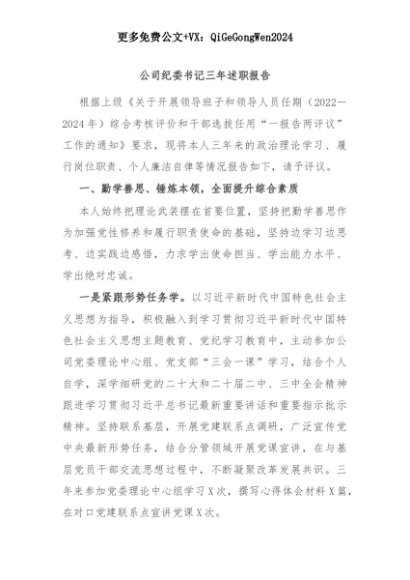 更多免费公文+VX：QiGeGongWen2024

公司纪委书记三年述职报告

根据上级《关于开展领导班子和领导人员任期（2022—2024年）综合考核评价和干部选拔任用“一报告两评议”工作的通知》要求，现将本人三年来的政治理论学习、履行岗位职责、个人廉洁自律等情况报告如下，请予评议。

一、勤学善思、锤炼本领，全面提升综合素质

本人始终把理论武装摆在首要位置，坚持把勤学善思作为加强党性修养和履行职责使命的基础，坚持边学习边思考、边实践边感悟，力求学出使命担当、学出能力水平、学出绝对忠诚。

一是紧跟形势任务学。以习近平新时代中国特色社会主义思想为指导，积极融入到学习贯彻习近平新时代中国特色社会主义思想主题教育、党纪学习教育中，主动参加公司党委理论中心组、党支部“三会一课”学习，结合个人自学，深学细研党的二十大和二十届二中、三中全会精神跟进学习贯彻习近平总书记最新重要讲话和重要指示批示精神。坚持联系基层，开展党建联系点调研，广泛宣传党中央最新形势任务，结合分管领域开展党课宣讲，在与基层党员干部交流思想过程中，不断凝聚改革发展共识。三年来参加党委理论中心组学习X次，撰写心得体会材料X篇，在对口党建联系点宣讲党课X次。